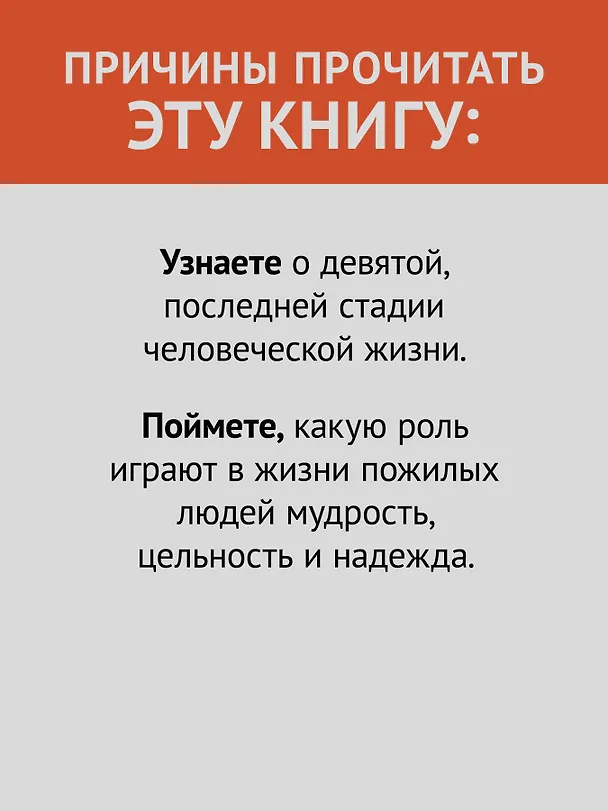 ПРИЧИНЫ ПРОЧИТАТЬ ЭТУ КНИГУ:

Узнаете о девятой, последней стадии человеческой жизни.

Поймете, какую роль играют в жизни пожилых людей мудрость, цельность и надежда.